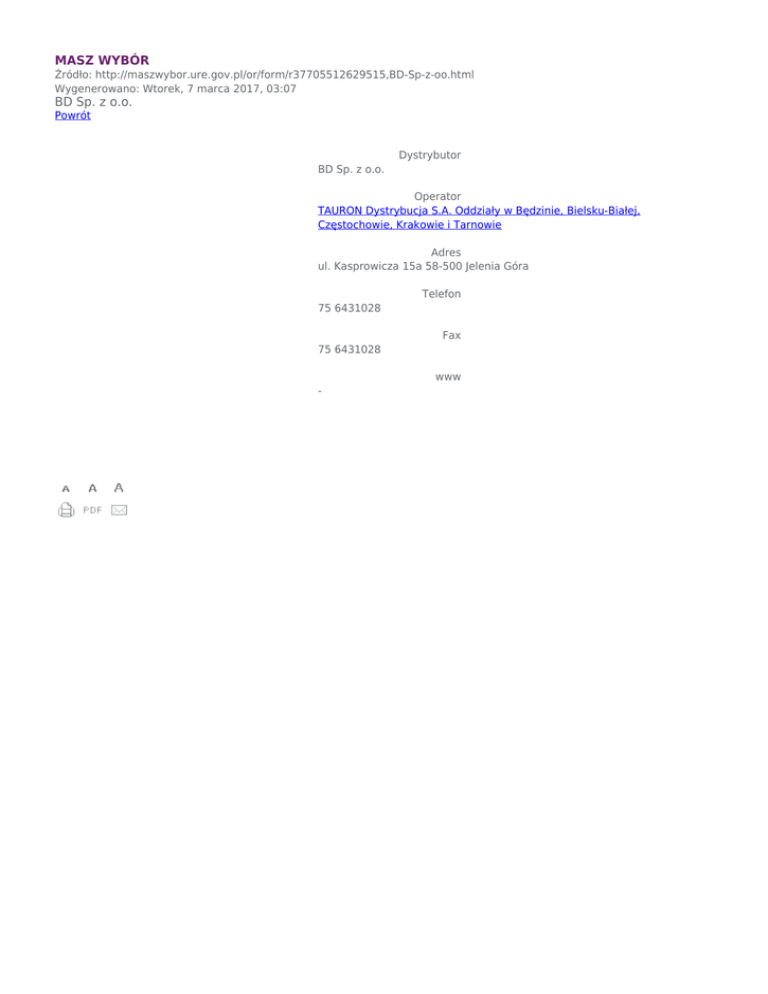 MASZ WYBÓR
Źródło: http://maszwybor.ure.gov.pl/or/form/r37705512629515,BD-Sp-z-oo.html
Wygenerowano: Wtorek, 7 marca 2017, 03:07
BD Sp. z o.o.
Powrót

Dystrybutor
BD Sp. z o.o.

Operator
TAURON Dystrybucja S.A. Oddziały w Będzinie, Bielsku-Białej, Częstochowie, Krakowie i Tarnowie

Adres
ul. Kasprowicza 15a 58-500 Jelenia Góra

Telefon
75 6431028

Fax
75 6431028

www
-

A A A
PDF